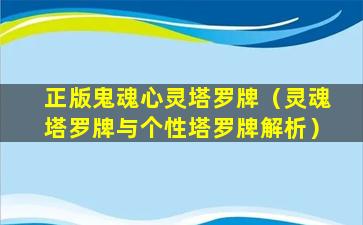 正版鬼魂心灵塔罗牌（灵魂塔罗牌与个性塔罗牌解析）